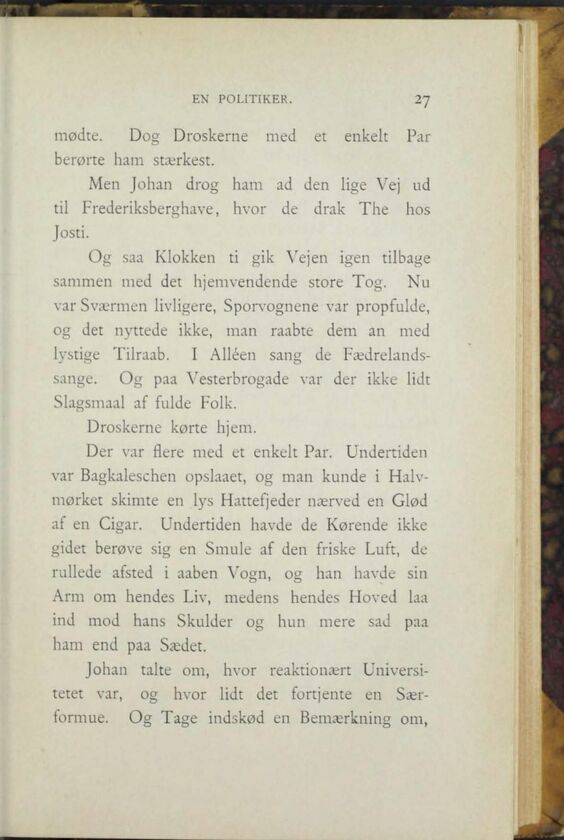 EN POLITIKER. 27

mødte. Dog Droskerne med et enkelt Par berørte ham stærkest.

Men Johan drog ham ad den lige Vej ud til Frederiksberghave, hvor de drak The hos Josti.

Og saa Klokken ti gik Vejen igen tilbage sammen med det hjemvendende store Tog. Nu var Sværmen livligere, Sporvognene var propfulde, og det nyttede ikke, man raabte dem an med lystige Tilraab. I Alléen sang de Fædrelandssange. Og paa Vesterbrogade var der ikke lidt Slagsmaal af fulde Folk.

Droskerne kørte hjem.

Der var flere med et enkelt Par. Undertiden var Bagkaleschen opslaaet, og man kunde i Halvmørket skimte en lys Hattefjeder nærved en Glød af en Cigar. Undertiden havde de Kørende ikke gidet berøve sig en Smule af den friske Luft, de rullede afsted i aaben Vogn, og han havde sin Arm om hendes Liv, medens hendes Hoved laa ind mod hans Skulder og hun mere sad paa ham end paa Sædet.

Johan talte om, hvor reaktionært Universitetet var, og hvor lidt det fortjente en Særformue. Og Tage indskød en Bemærkning om,